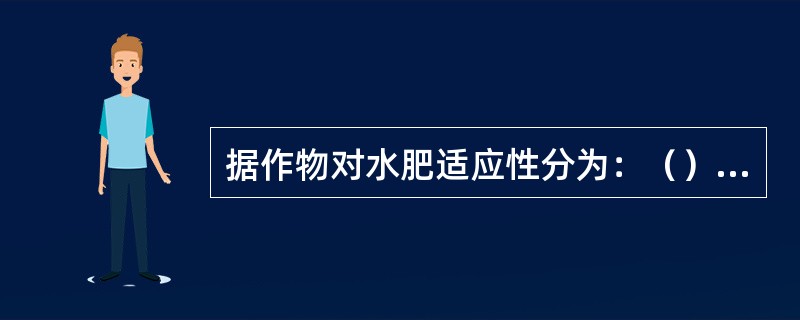 据作物对水肥适应性分为：（）...